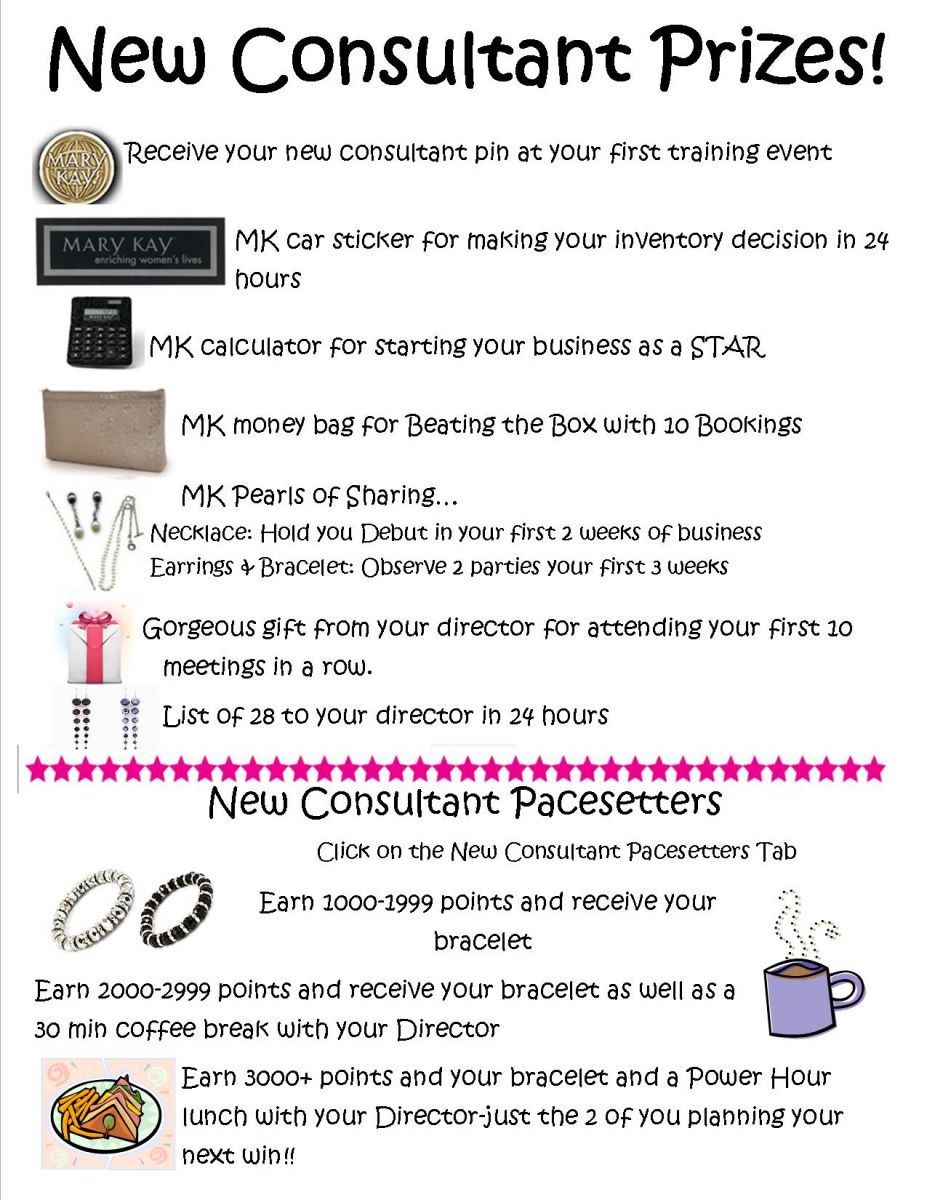 New Consultant Prizes!

MARY KAY

Receive your new consultant pin at your first training event

MARY KAY
enriching women's lives

MK car sticker for making your inventory decision in 24 hours

MK calculator for starting your business as a STAR

MK money bag for Beating the Box with 10 Bookings

MK Pearls of Sharing…
Necklace: Hold you Debut in your first 2 weeks of business
Earrings & Bracelet: Observe 2 parties your first 3 weeks

Gorgeous gift from your director for attending your first 10 meetings in a row.

List of 28 to your director in 24 hours

New Consultant Pacesetters

Click on the New Consultant Pacesetters Tab

Earn 1000-1999 points and receive your bracelet

Earn 2000-2999 points and receive your bracelet as well as a 30 min coffee break with your Director

Earn 3000+ points and your bracelet and a Power Hour lunch with your Director-just the 2 of you planning your next win!!